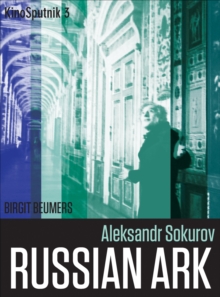 KinoSputnik 3

BIRGIT BEUMERS

Aleksandr Sokurov

RUSSIAN ARK